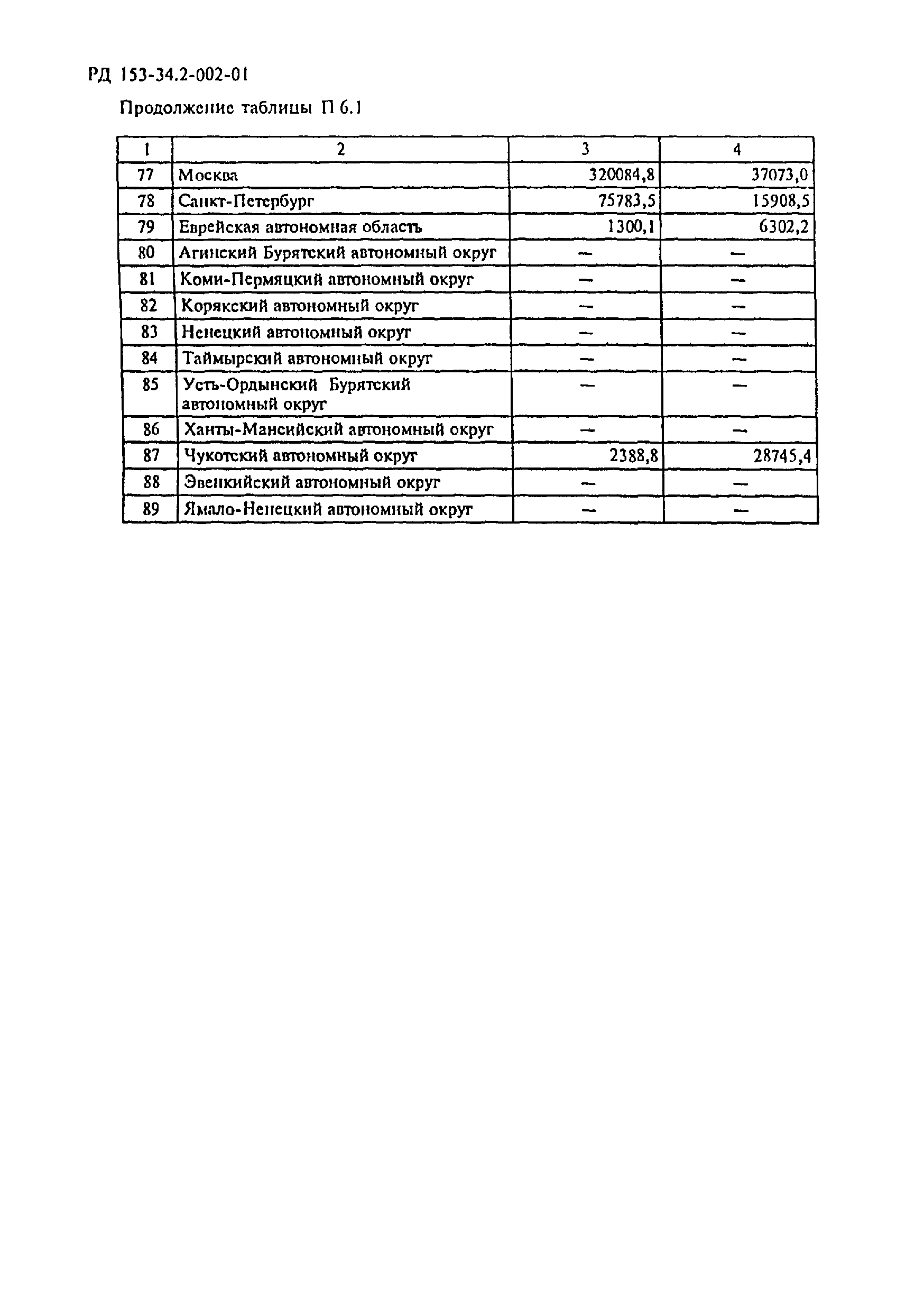 РД 153-34.2-002-01

Продолжение таблицы П 6.1

| 1 | 2 | 3 | 4 |
|---|---|---|---|
| 77 | Москва | 320084,8 | 37073,0 |
| 78 | Санкт-Петербург | 75783,5 | 15908,5 |
| 79 | Еврейская автономная область | 1300,1 | 6302,2 |
| 80 | Агинский Бурятский автономный округ | — | — |
| 81 | Коми-Пермяцкий автономный округ | — | — |
| 82 | Корякский автономный округ | — | — |
| 83 | Ненецкий автономный округ | — | — |
| 84 | Таймырский автономный округ | — | — |
| 85 | Усть-Ордынский Бурятский автономный округ | — | — |
| 86 | Ханты-Мансийский автономный округ | — | — |
| 87 | Чукотский автономный округ | 2388,8 | 28745,4 |
| 88 | Эвенкийский автономный округ | — | — |
| 89 | Ямало-Ненецкий автономный округ | — | — |